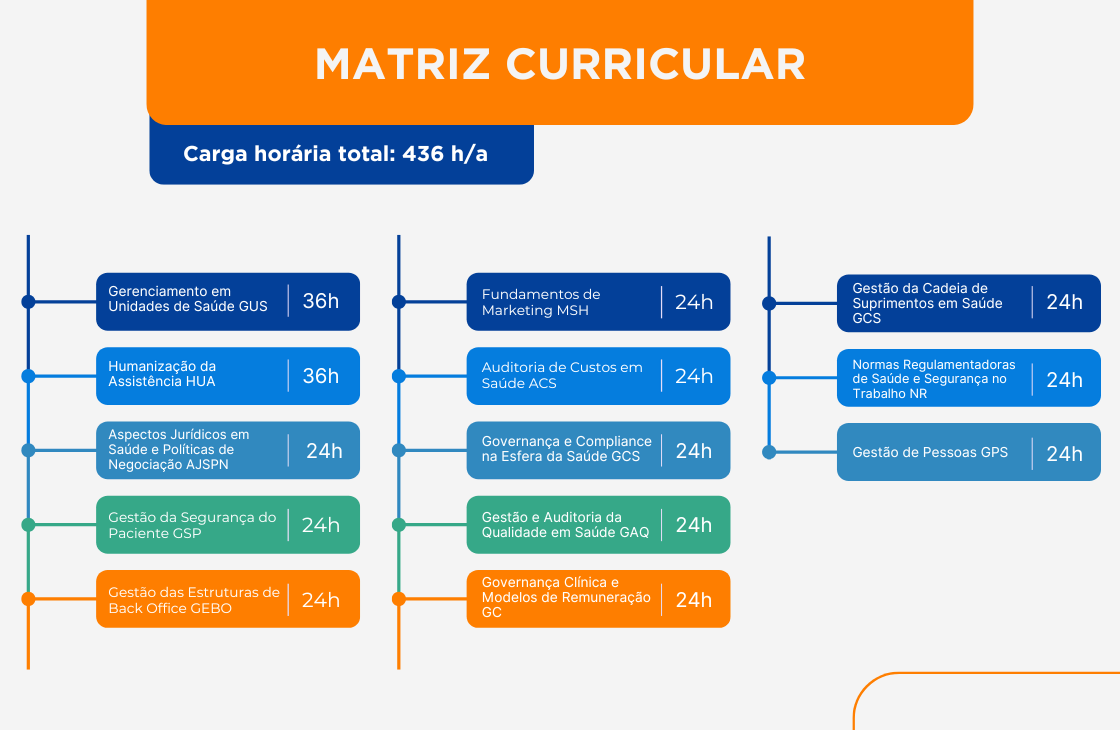 MATRIZ CURRICULAR

Carga horária total: 436 h/a

Gerenciamento em Unidades de Saúde GUS | 36h

Humanização da Assistência HUA | 36h

Aspectos Jurídicos em Saúde e Políticas de Negociação AJSPN | 24h

Gestão da Segurança do Paciente GSP | 24h

Gestão das Estruturas de Back Office GEBO | 24h

Fundamentos de Marketing MSH | 24h

Auditoria de Custos em Saúde ACS | 24h

Governança e Compliance na Esfera da Saúde GCS | 24h

Gestão e Auditoria da Qualidade em Saúde GAQ | 24h

Governança Clínica e Modelos de Remuneração GC | 24h

Gestão da Cadeia de Suprimentos em Saúde GCS | 24h

Normas Regulamentadoras de Saúde e Segurança no Trabalho NR | 24h

Gestão de Pessoas GPS | 24h